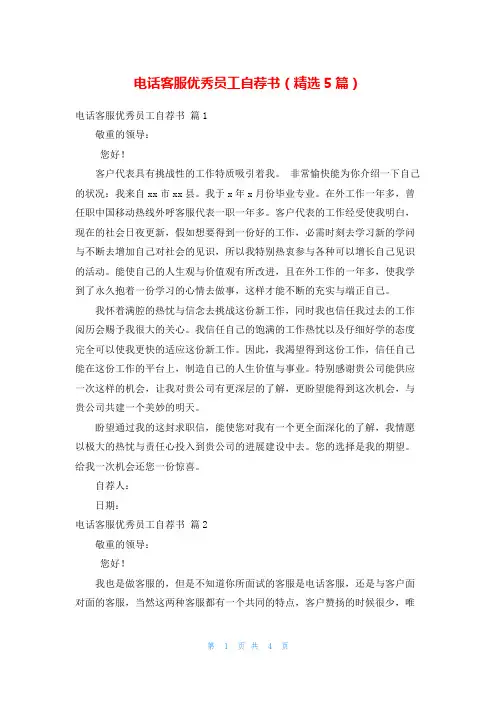 电话客服优秀员工自荐书（精选5篇）

电话客服优秀员工自荐书 篇1

敬重的领导：

您好！

客户代表具有挑战性的工作特质吸引着我。 非常愉快能为你介绍一下自己的状况：我来自xx市xx县。我于x年x月份毕业专业。在外工作一年多，曾任职中国移动热线外呼客服代表一职一年多。客户代表的工作经受使我明白，现在的社会日夜更新，假如想要得到一份好的工作，必需时刻去学习新的学问与不断去增加自己对社会的见识，所以我特别热衷参与各种可以增长自己见识的活动。能使自己的人生观与价值观有所改进，且在外工作的一年多，使我学到了永久抱着一份学习的心情去做事，这样才能不断的充实与端正自己。

我怀着满腔的热忱与信念去挑战这份新工作，同时我也信任我过去的工作阅历会赐予我很大的关心。我信任自己的饱满的工作热忱以及仔细好学的态度完全可以使我更快的适应这份新工作。因此，我渴望得到这份工作，信任自己能在这份工作的平台上，制造自己的人生价值与事业。特别感谢贵公司能供应一次这样的机会，让我对贵公司有更深层的了解，更盼望能得到这次机会，与贵公司共建一个美妙的明天。

盼望通过我的这封求职信，能使您对我有一个更全面深化的了解，我情愿以极大的热忱与责任心投入到贵公司的进展建设中去。您的选择是我的期望。给我一次机会还您一份惊喜。

自荐人：

日期：

电话客服优秀员工自荐书 篇2

敬重的领导：

您好！

我也是做客服的，但是不知道你所面试的客服是电话客服，还是与客户面对面的客服，当然这两种客服都有一个共同的特点，客户赞扬的时候很少，唯

第 1 页 共 4 页